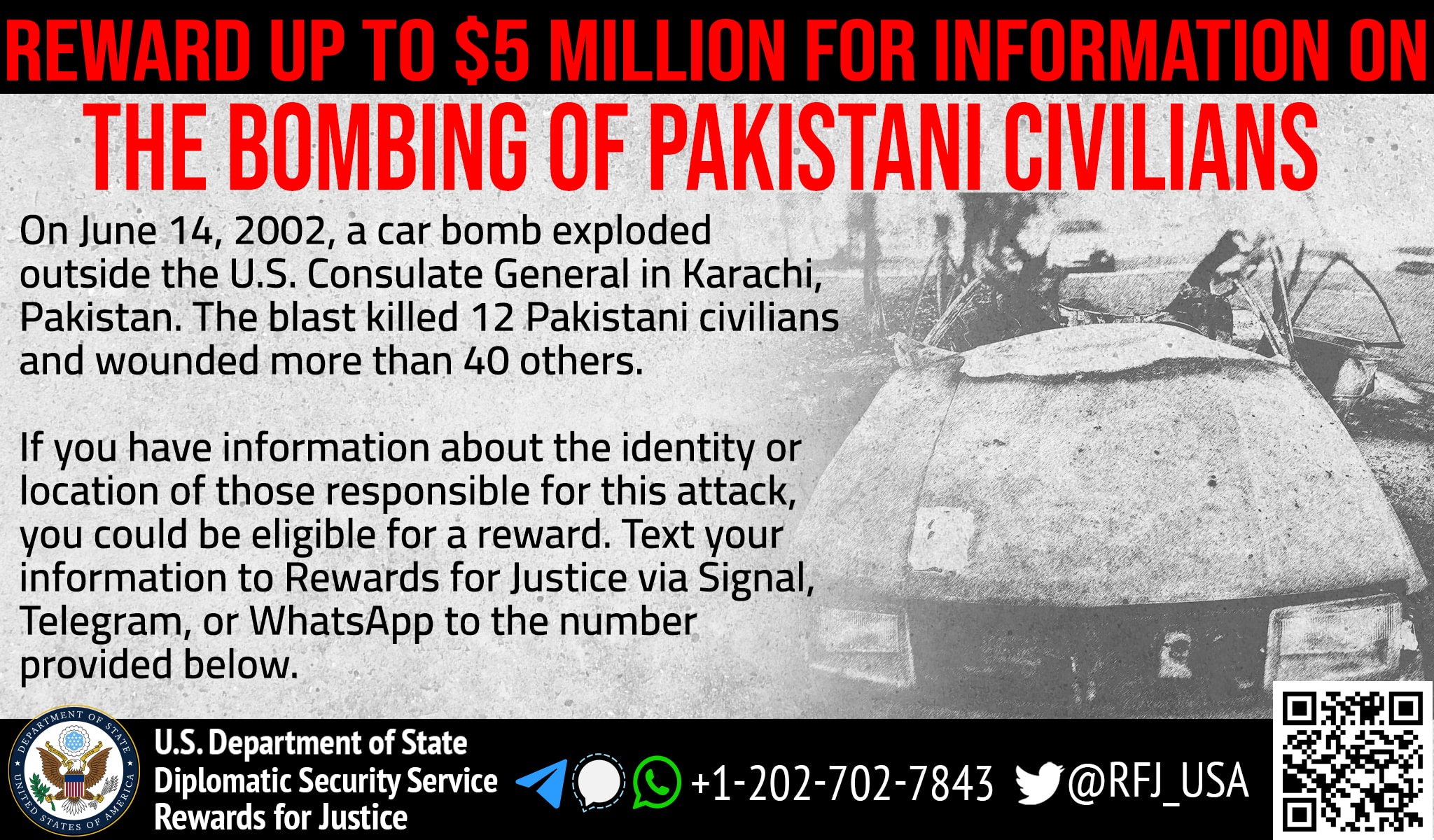 REWARD UP TO $5 MILLION FOR INFORMATION ON

THE BOMBING OF PAKISTANI CIVILIANS

On June 14, 2002, a car bomb exploded outside the U.S. Consulate General in Karachi, Pakistan. The blast killed 12 Pakistani civilians and wounded more than 40 others.

If you have information about the identity or location of those responsible for this attack, you could be eligible for a reward. Text your information to Rewards for Justice via Signal, Telegram, or WhatsApp to the number provided below.

DEPARTMENT OF STATE
UNITED STATES OF AMERICA

U.S. Department of State
Diplomatic Security Service
Rewards for Justice

+1-202-702-7843

@RFJ_USA